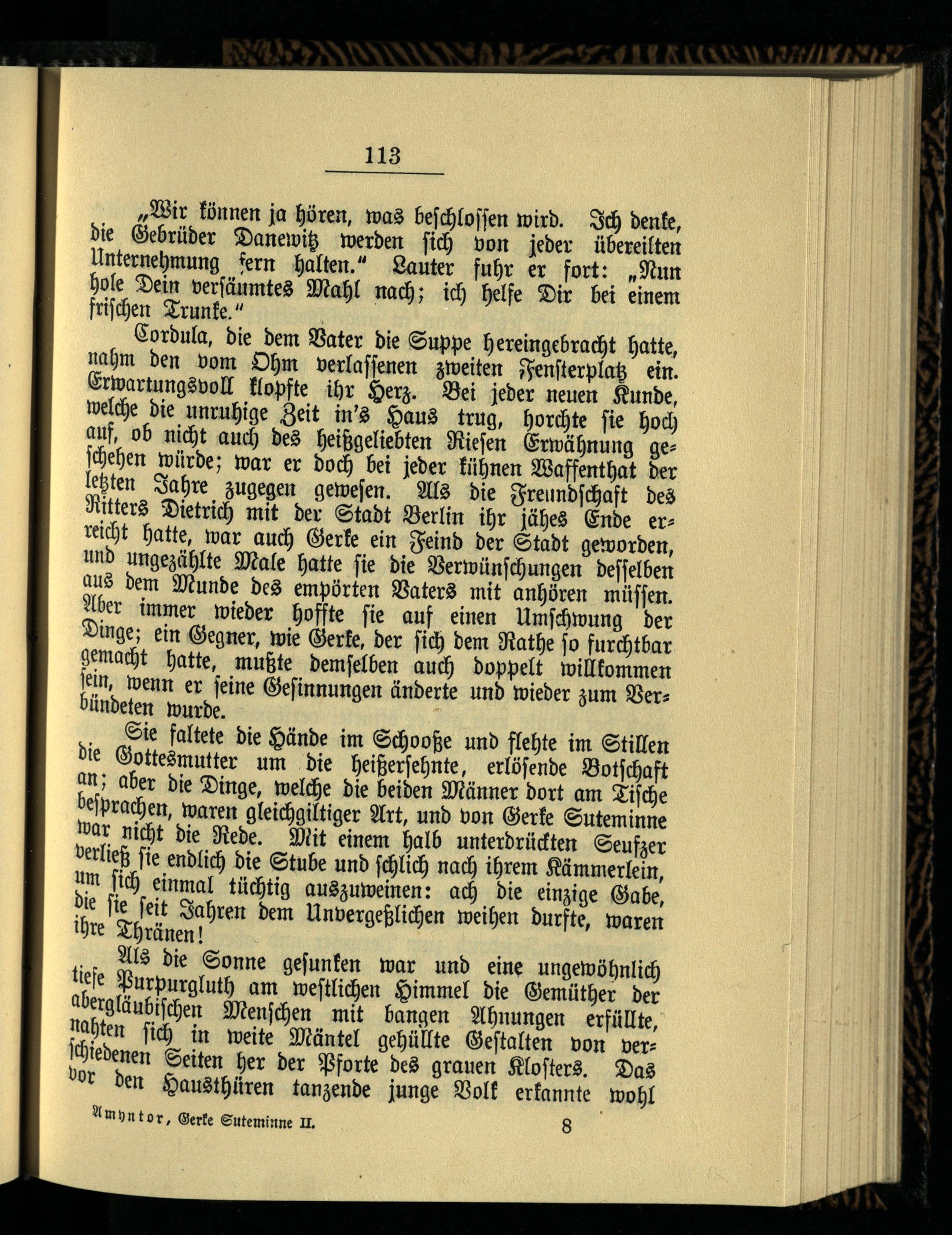 113

„Wir können ja hören, was beschlossen wird. Ich denke, die Gebrüder Danewitz werden sich von jeder übereilten Unternehmung fern halten.“ Lauter fuhr er fort: „Nun hole Dein versäumtes Mahl nach; ich helfe Dir bei einem frischen Trunke.“

Cordula, die dem Vater die Suppe hereingebracht hatte, nahm den vom Ohm verlassenen zweiten Fensterplatz ein. Erwartungsvoll klopfte ihr Herz. Bei jeder neuen Kunde, welche die unruhige Zeit in's Haus trug, horchte sie hoch auf, ob nicht auch des heißgeliebten Riesen Erwähnung geschehen würde; war er doch bei jeder kühnen Waffenthat der letzten Jahre zugegen gewesen. Als die Freundschaft des Ritters Dietrich mit der Stadt Berlin ihr jähes Ende erreicht hatte, war auch Gerke ein Feind der Stadt geworden, und ungezählte Male hatte sie die Verwünschungen desselben aus dem Munde des empörten Vaters mit anhören müssen. Aber immer wieder hoffte sie auf einen Umschwung der Dinge; ein Gegner, wie Gerke, der sich dem Rathe so furchtbar gemacht hatte, mußte demselben auch doppelt willkommen sein, wenn er seine Gesinnungen änderte und wieder zum Verbündeten wurde.

Sie faltete die Hände im Schooße und flehte im Stillen die Gottesmutter um die heißersehnte, erlösende Botschaft an; aber die Dinge, welche die beiden Männer dort am Tische besprachen, waren gleichgiltiger Art, und von Gerke Suteminne war nicht die Rede. Mit einem halb unterdrückten Seufzer verließ sie endlich die Stube und schlich nach ihrem Kämmerlein, um sich einmal tüchtig auszuweinen: ach die einzige Gabe, die sie seit Jahren dem Unvergeßlichen weihen durfte, waren ihre Thränen!

Als die Sonne gesunken war und eine ungewöhnlich tiefe Purpurgluth am westlichen Himmel die Gemüther der abergläubischen Menschen mit bangen Ahnungen erfüllte, nahten sich in weite Mäntel gehüllte Gestalten von verschiedenen Seiten her der Pforte des grauen Klosters. Das vor den Hausthüren tanzende junge Volk erkannte wohl

Amyntor, Gerke Suteminne II. 8